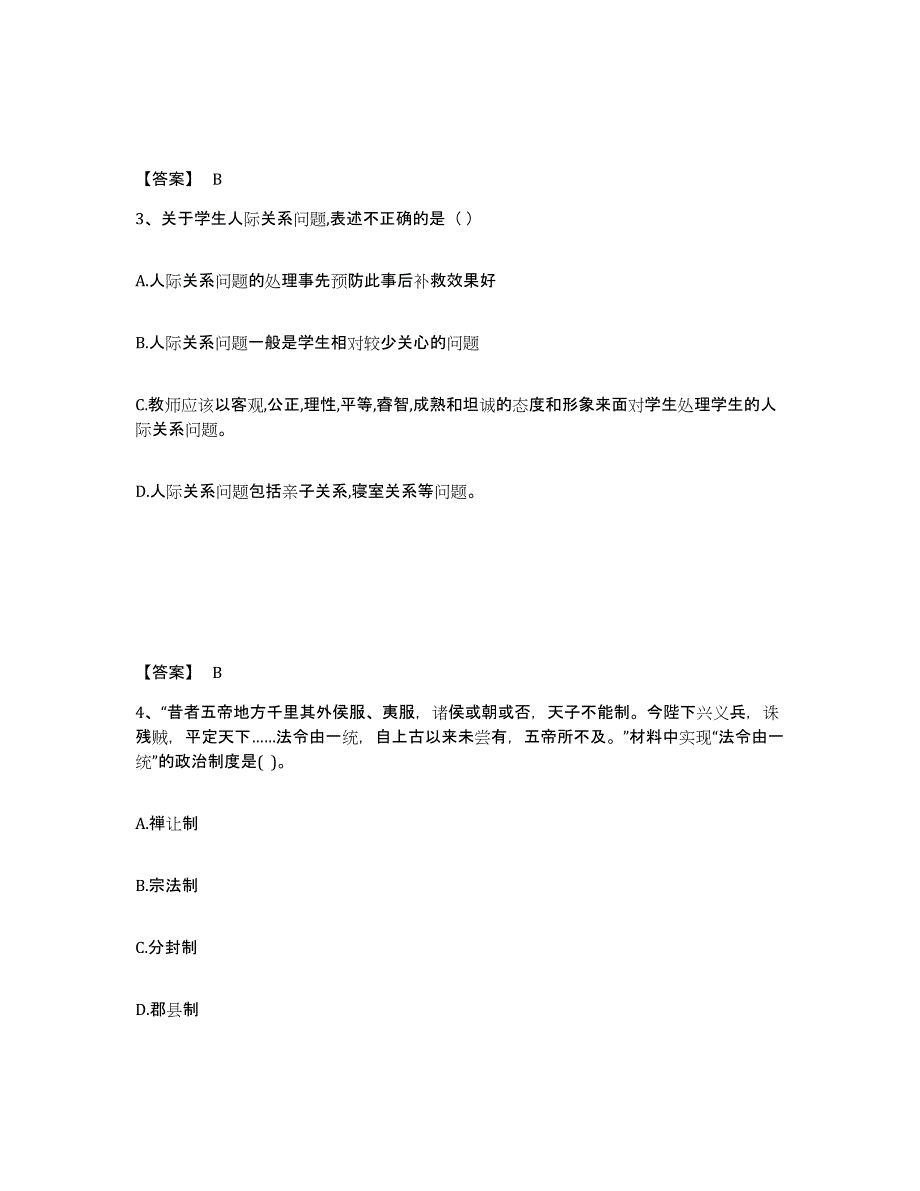 【答案】 B

3、关于学生人际关系问题,表述不正确的是（ ）

A.人际关系问题的处理事先预防此事后补救效果好

B.人际关系问题一般是学生相对较少关心的问题

C.教师应该以客观,公正,理性,平等,睿智,成熟和坦诚的态度和形象来面对学生处理学生的人际关系问题。

D.人际关系问题包括亲子关系,寝室关系等问题。

【答案】 B

4、“昔者五帝地方千里其外侯服、夷服，诸侯或朝或否，天子不能制。今陛下兴义兵，诛残贼，平定天下……法令由一统，自上古以来未尝有，五帝所不及。”材料中实现“法令由一统”的政治制度是( )。

A.禅让制

B.宗法制

C.分封制

D.郡县制